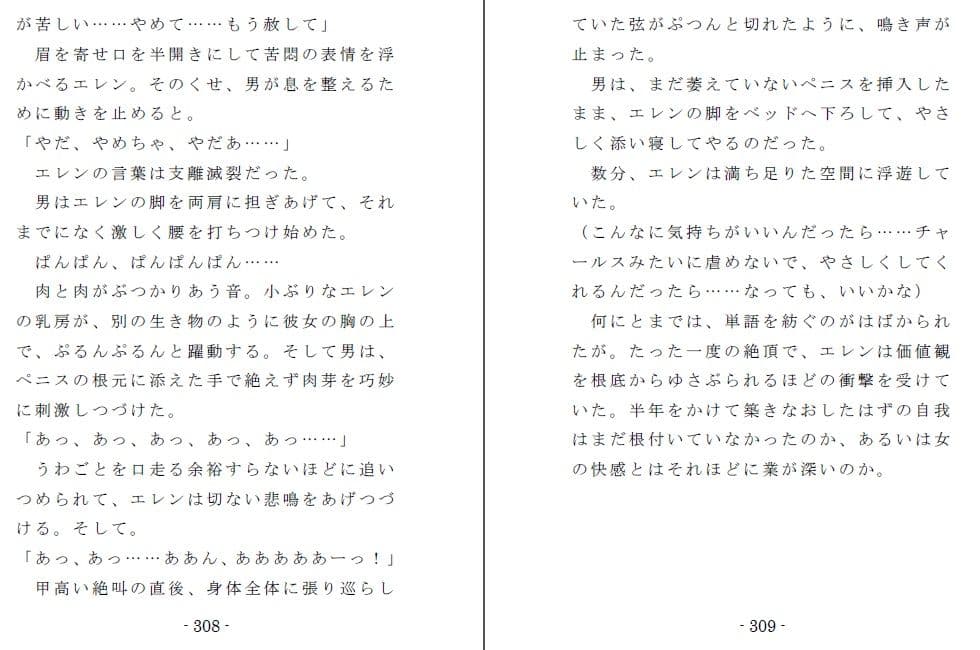 が苦しい……やめて……もう赦して」
眉を寄せ口を半開きにして苦悶の表情を浮かべるエレン。そのくせ、男が息を整えるために動きを止めると。
「やだ、やめちゃ、やだあ……」
エレンの言葉は支離滅裂だった。
男はエレンの脚を両肩に担ぎあげて、それまでになく激しく腰を打ちつけ始めた。
ぱんぱん、ぱんぱんぱん……
肉と肉がぶつかりあう音。小ぶりなエレンの乳房が、別の生き物のように彼女の胸の上で、ぷるんぷるんと躍動する。そして男は、ペニスの根元に添えた手で絶えず肉芽を巧妙に刺激しつづけた。
「あっ、あっ、あっ、あっ、あっ……」
うわごとを口走る余裕すらないほどに追いつめられて、エレンは切ない悲鳴をあげつづける。そして。
「あっ、あっ……ああん、ああああああーっ！」
甲高い絶叫の直後、身体全体に張り巡らし

- 308 -

ていた弦がぷつんと切れたように、鳴き声が止まった。
男は、まだ萎えていないペニスを挿入したまま、エレンの脚をベッドへ下ろして、やさしく添い寝してやるのだった。
数分、エレンは満ち足りた空間に浮遊していた。
（こんなに気持ちがいいんだったら……チャールスみたいに虐めないで、やさしくしてくれるんだったら……なっても、いいかな）
何にとまでは、単語を紡ぐのがはばかられたが。たった一度の絶頂で、エレンは価値観を根底からゆさぶられるほどの衝撃を受けていた。半年をかけて築きなおしたはずの自我はまだ根付いていなかったのか、あるいは女の快感とはそれほどに業が深いのか。

- 309 -